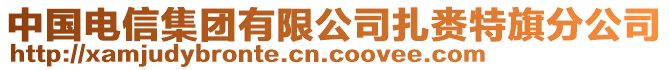 中国电信集团有限公司扎赉特旗分公司
http://xamjudybronte.cn.coovee.com